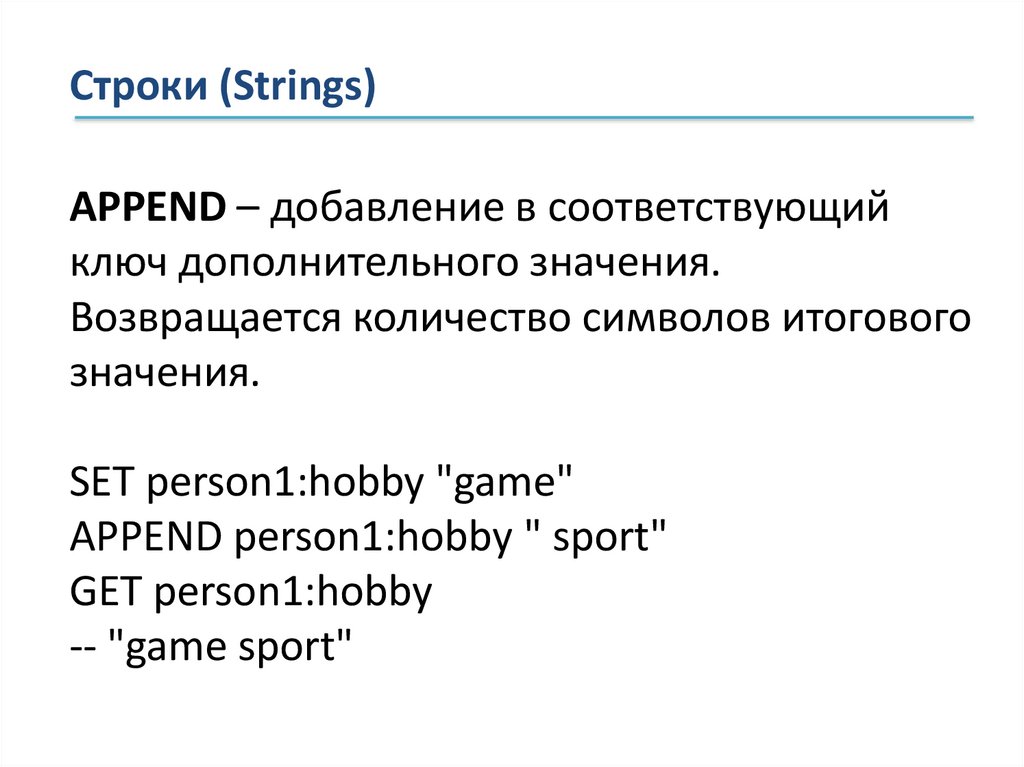 Строки (Strings)

APPEND – добавление в соответствующий ключ дополнительного значения. Возвращается количество символов итогового значения.

SET person1:hobby "game"
APPEND person1:hobby " sport"
GET person1:hobby
-- "game sport"